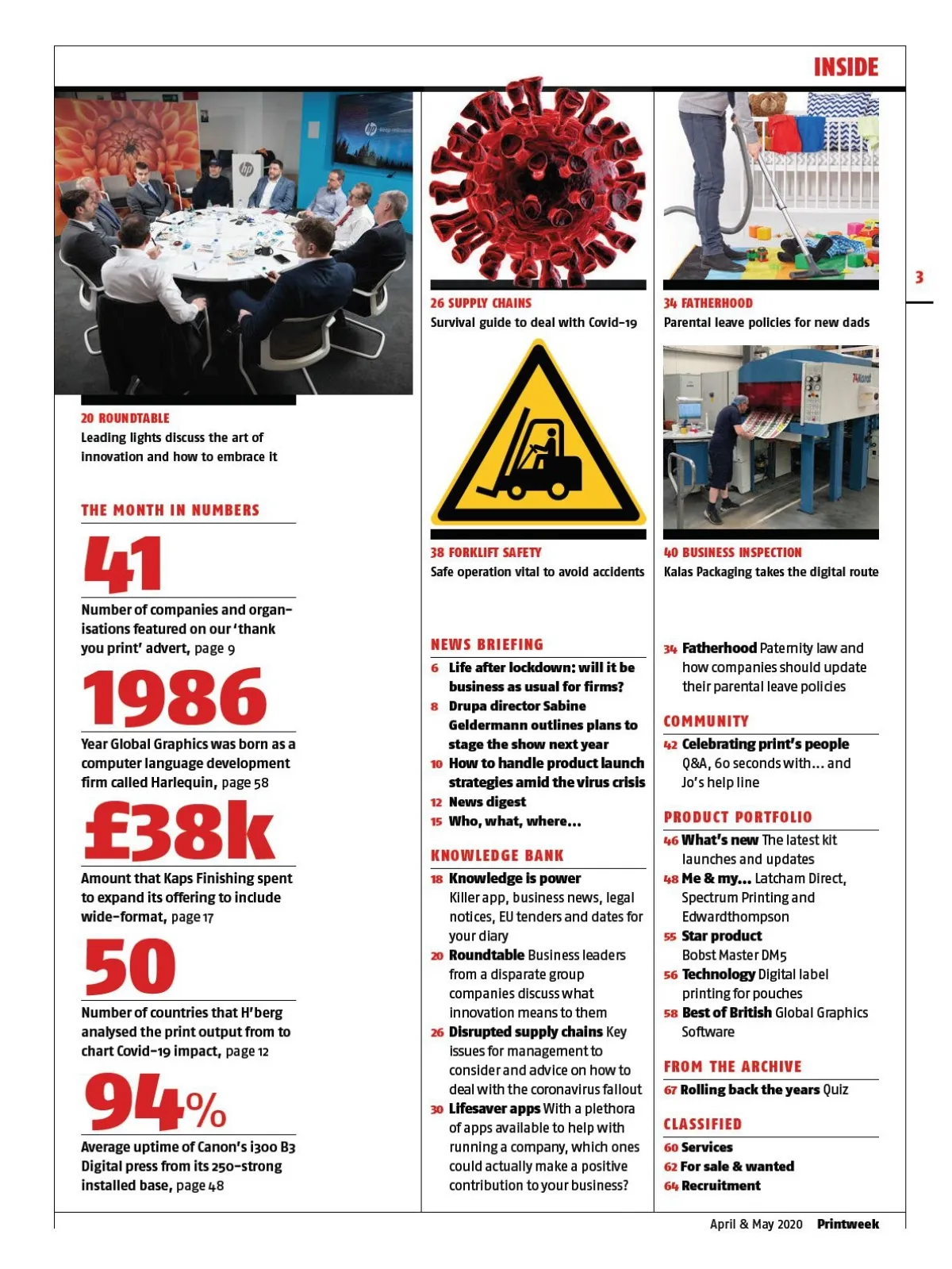 INSIDE

3

20 ROUNDTABLE
Leading lights discuss the art of innovation and how to embrace it

THE MONTH IN NUMBERS

41
Number of companies and organisations featured on our 'thank you print' advert, page 9

1986
Year Global Graphics was born as a computer language development firm called Harlequin, page 58

£38k
Amount that Kaps Finishing spent to expand its offering to include wide-format, page 17

50
Number of countries that H'berg analysed the print output from to chart Covid-19 impact, page 12

94%
Average uptime of Canon's i300 B3 Digital press from its 250-strong installed base, page 48

26 SUPPLY CHAINS
Survival guide to deal with Covid-19

38 FORKLIFT SAFETY
Safe operation vital to avoid accidents

NEWS BRIEFING
6 Life after lockdown: will it be business as usual for firms?
8 Drupa director Sabine Geldermann outlines plans to stage the show next year
10 How to handle product launch strategies amid the virus crisis
12 News digest
15 Who, what, where...

KNOWLEDGE BANK
18 Knowledge is power Killer app, business news, legal notices, EU tenders and dates for your diary
20 Roundtable Business leaders from a disparate group companies discuss what innovation means to them
26 Disrupted supply chains Key issues for management to consider and advice on how to deal with the coronavirus fallout
30 Lifesaver apps With a plethora of apps available to help with running a company, which ones could actually make a positive contribution to your business?

34 FATHERHOOD
Parental leave policies for new dads

40 BUSINESS INSPECTION
Kalas Packaging takes the digital route

34 Fatherhood Paternity law and how companies should update their parental leave policies

COMMUNITY
42 Celebrating print's people Q&A, 60 seconds with... and Jo's help line

PRODUCT PORTFOLIO
46 What's new The latest kit launches and updates
48 Me & my... Latcham Direct, Spectrum Printing and Edwardthompson
55 Star product Bobst Master DM5
56 Technology Digital label printing for pouches
58 Best of British Global Graphics Software

FROM THE ARCHIVE
67 Rolling back the years Quiz

CLASSIFIED
60 Services
62 For sale & wanted
64 Recruitment

April & May 2020 Printweek